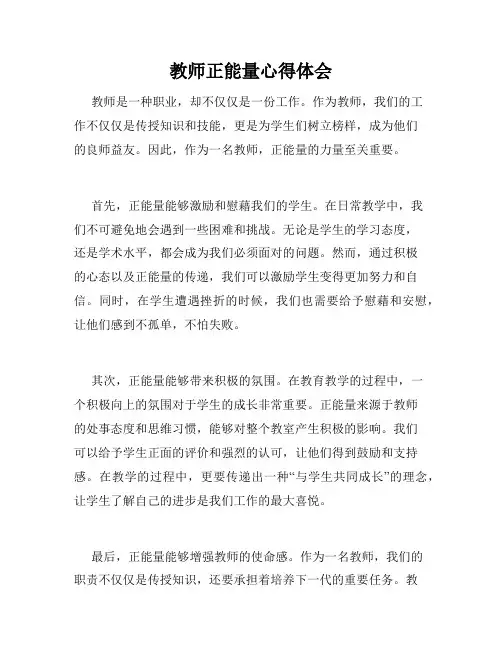 教师正能量心得体会

教师是一种职业，却不仅仅是一份工作。作为教师，我们的工作不仅仅是传授知识和技能，更是为学生们树立榜样，成为他们的良师益友。因此，作为一名教师，正能量的力量至关重要。

首先，正能量能够激励和慰藉我们的学生。在日常教学中，我们不可避免地会遇到一些困难和挑战。无论是学生的学习态度，还是学术水平，都会成为我们必须面对的问题。然而，通过积极的心态以及正能量的传递，我们可以激励学生变得更加努力和自信。同时，在学生遭遇挫折的时候，我们也需要给予慰藉和安慰，让他们感到不孤单，不怕失败。

其次，正能量能够带来积极的氛围。在教育教学的过程中，一个积极向上的氛围对于学生的成长非常重要。正能量来源于教师的处事态度和思维习惯，能够对整个教室产生积极的影响。我们可以给予学生正面的评价和强烈的认可，让他们得到鼓励和支持感。在教学的过程中，更要传递出一种“与学生共同成长”的理念，让学生了解自己的进步是我们工作的最大喜悦。

最后，正能量能够增强教师的使命感。作为一名教师，我们的职责不仅仅是传授知识，还要承担着培养下一代的重要任务。教